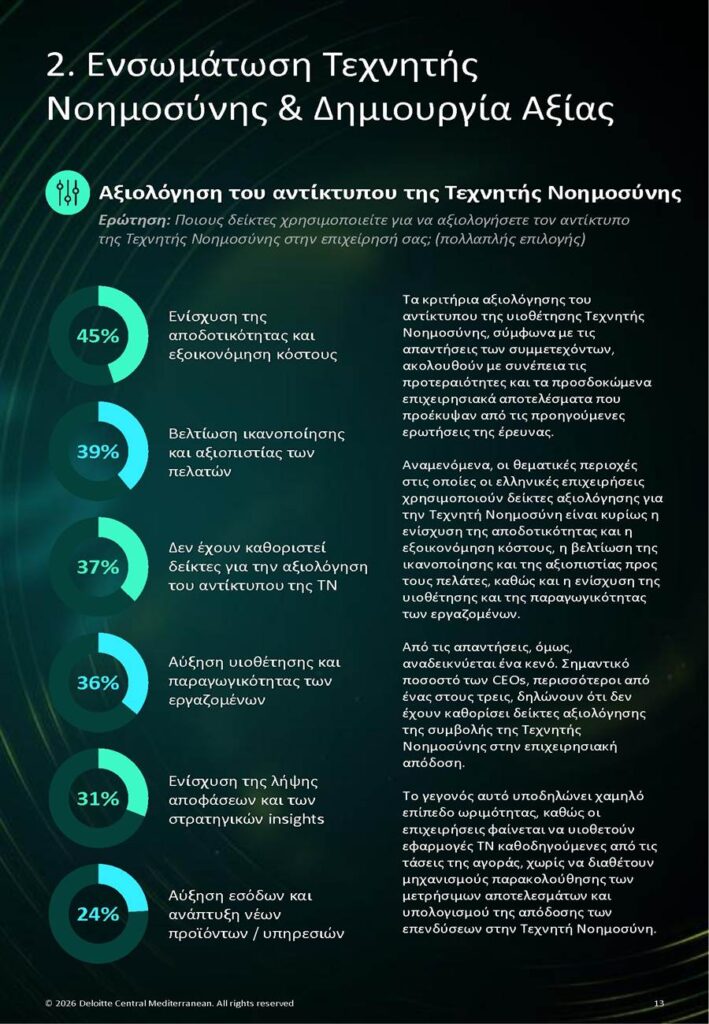 2. Ενσωμάτωση Τεχνητής Νοημοσύνης & Δημιουργία Αξίας

Αξιολόγηση του αντίκτυπου της Τεχνητής Νοημοσύνης

Ερώτηση: Ποιους δείκτες χρησιμοποιείτε για να αξιολογήσετε τον αντίκτυπο της Τεχνητής Νοημοσύνης στην επιχείρησή σας; (πολλαπλής επιλογής)

45% Ενίσχυση της αποδοτικότητας και εξοικονόμηση κόστους

39% Βελτίωση ικανοποίησης και αξιοπιστίας των πελατών

37% Δεν έχουν καθοριστεί δείκτες για την αξιολόγηση του αντίκτυπου της ΤΝ

36% Αύξηση υιοθέτησης και παραγωγικότητας των εργαζομένων

31% Ενίσχυση της λήψης αποφάσεων και των στρατηγικών insights

24% Αύξηση εσόδων και ανάπτυξη νέων προϊόντων / υπηρεσιών

Τα κριτήρια αξιολόγησης του αντίκτυπου της υιοθέτησης Τεχνητής Νοημοσύνης, σύμφωνα με τις απαντήσεις των συμμετεχόντων, ακολουθούν με συνέπεια τις προτεραιότητες και τα προσδοκώμενα επιχειρησιακά αποτελέσματα που προέκυψαν από τις προηγούμενες ερωτήσεις της έρευνας.

Αναμενόμενα, οι θεματικές περιοχές στις οποίες οι ελληνικές επιχειρήσεις χρησιμοποιούν δείκτες αξιολόγησης για την Τεχνητή Νοημοσύνη είναι κυρίως η ενίσχυση της αποδοτικότητας και η εξοικονόμηση κόστους, η βελτίωση της ικανοποίησης και της αξιοπιστίας προς τους πελάτες, καθώς και η ενίσχυση της υιοθέτησης και της παραγωγικότητας των εργαζομένων.

Από τις απαντήσεις, όμως, αναδεικνύεται ένα κενό. Σημαντικό ποσοστό των CEOs, περισσότεροι από ένας στους τρεις, δηλώνουν ότι δεν έχουν καθορίσει δείκτες αξιολόγησης της συμβολής της Τεχνητής Νοημοσύνης στην επιχειρησιακή απόδοση.

Το γεγονός αυτό υποδηλώνει χαμηλό επίπεδο ωριμότητας, καθώς οι επιχειρήσεις φαίνεται να υιοθετούν εφαρμογές ΤΝ καθοδηγούμενες από τις τάσεις της αγοράς, χωρίς να διαθέτουν μηχανισμούς παρακολούθησης των μετρήσιμων αποτελεσμάτων και υπολογισμού της απόδοσης των επενδύσεων στην Τεχνητή Νοημοσύνη.

© 2026 Deloitte Central Mediterranean. All rights reserved

13